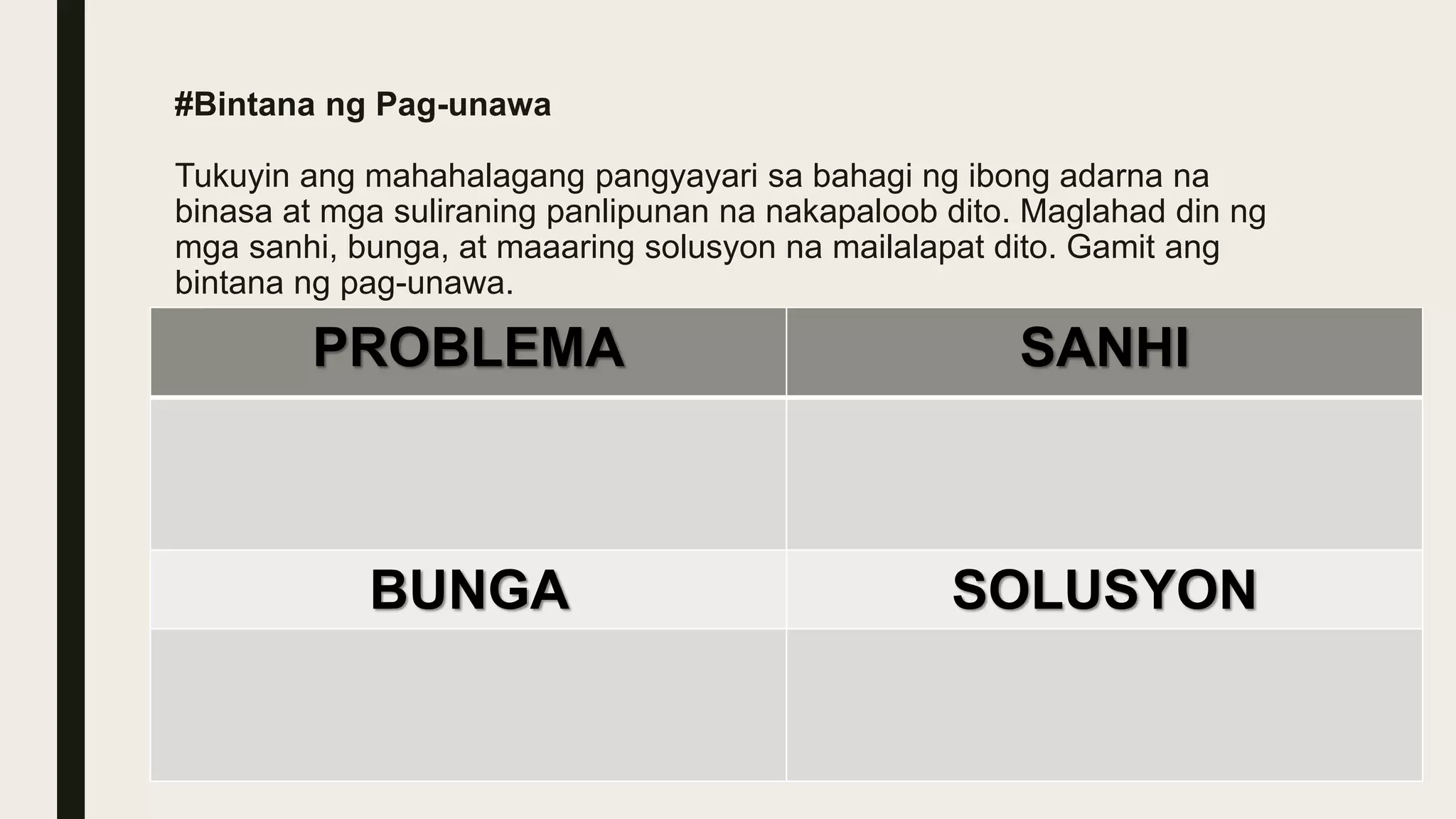 #Bintana ng Pag-unawa

Tukuyin ang mahahalagang pangyayari sa bahagi ng ibong adarna na binasa at mga suliraning panlipunan na nakapaloob dito. Maglahad din ng mga sanhi, bunga, at maaaring solusyon na mailalapat dito. Gamit ang bintana ng pag-unawa.

| PROBLEMA | SANHI |
|---|---|
| | |
| BUNGA | SOLUSYON |
| | |